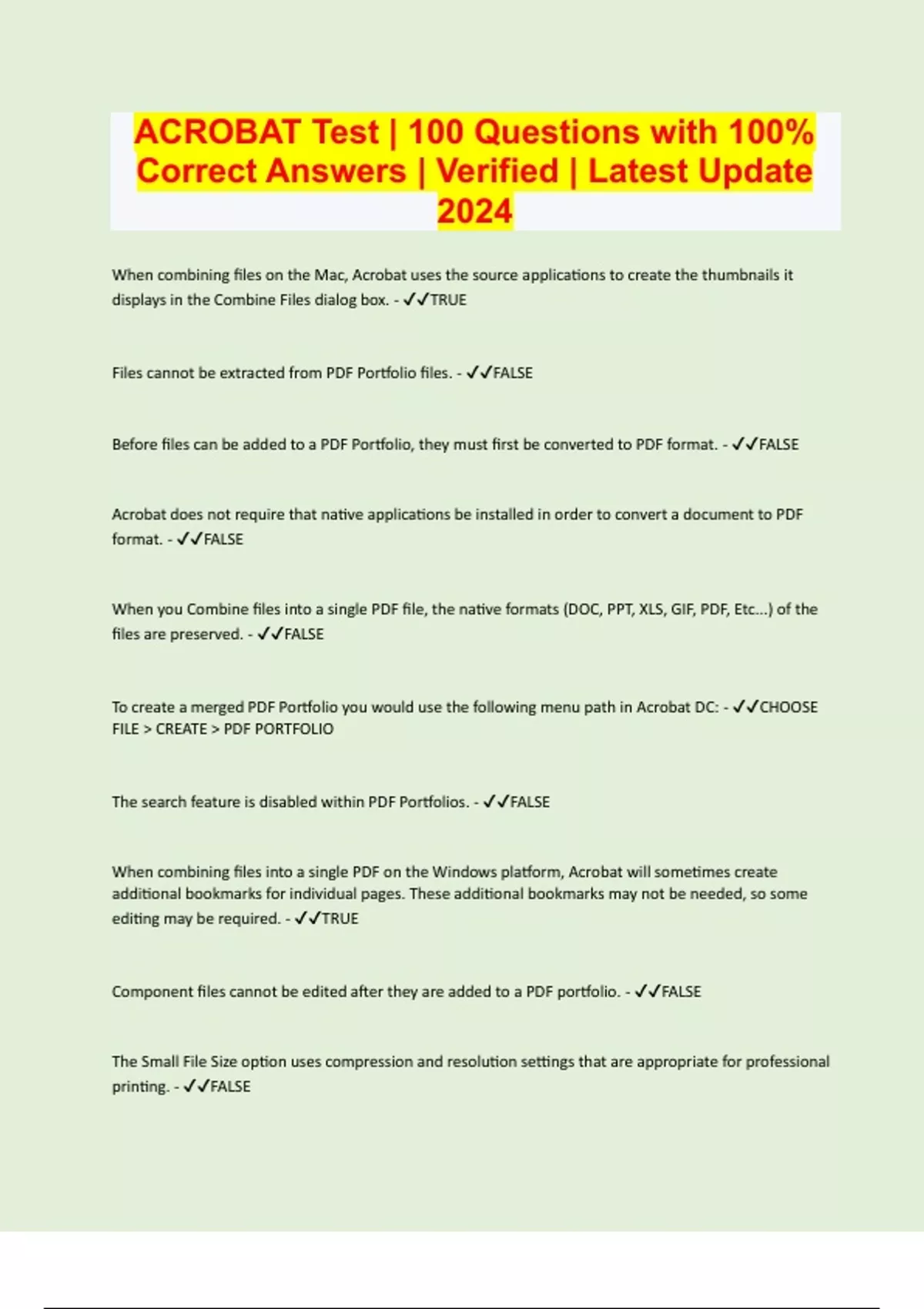 ACROBAT Test | 100 Questions with 100% Correct Answers | Verified | Latest Update 2024

When combining files on the Mac, Acrobat uses the source applications to create the thumbnails it displays in the Combine Files dialog box. - ✓✓TRUE

Files cannot be extracted from PDF Portfolio files. - ✓✓FALSE

Before files can be added to a PDF Portfolio, they must first be converted to PDF format. - ✓✓FALSE

Acrobat does not require that native applications be installed in order to convert a document to PDF format. - ✓✓FALSE

When you Combine files into a single PDF file, the native formats (DOC, PPT, XLS, GIF, PDF, Etc...) of the files are preserved. - ✓✓FALSE

To create a merged PDF Portfolio you would use the following menu path in Acrobat DC: - ✓✓CHOOSE FILE > CREATE > PDF PORTFOLIO

The search feature is disabled within PDF Portfolios. - ✓✓FALSE

When combining files into a single PDF on the Windows platform, Acrobat will sometimes create additional bookmarks for individual pages. These additional bookmarks may not be needed, so some editing may be required. - ✓✓TRUE

Component files cannot be edited after they are added to a PDF portfolio. - ✓✓FALSE

The Small File Size option uses compression and resolution settings that are appropriate for professional printing. - ✓✓FALSE